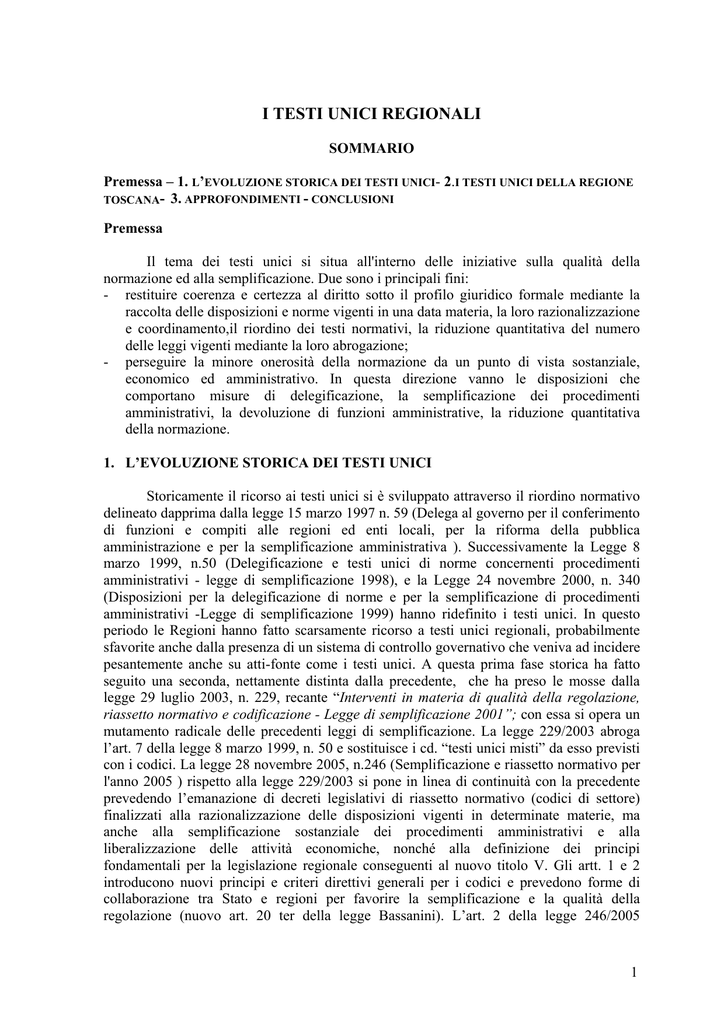 I TESTI UNICI REGIONALI

SOMMARIO

Premessa – 1. L'EVOLUZIONE STORICA DEI TESTI UNICI- 2.I TESTI UNICI DELLA REGIONE TOSCANA- 3. APPROFONDIMENTI - CONCLUSIONI

Premessa

Il tema dei testi unici si situa all'interno delle iniziative sulla qualità della normazione ed alla semplificazione. Due sono i principali fini:
- restituire coerenza e certezza al diritto sotto il profilo giuridico formale mediante la raccolta delle disposizioni e norme vigenti in una data materia, la loro razionalizzazione e coordinamento,il riordino dei testi normativi, la riduzione quantitativa del numero delle leggi vigenti mediante la loro abrogazione;
- perseguire la minore onerosità della normazione da un punto di vista sostanziale, economico ed amministrativo. In questa direzione vanno le disposizioni che comportano misure di delegificazione, la semplificazione dei procedimenti amministrativi, la devoluzione di funzioni amministrative, la riduzione quantitativa della normazione.

1. L'EVOLUZIONE STORICA DEI TESTI UNICI

Storicamente il ricorso ai testi unici si è sviluppato attraverso il riordino normativo delineato dapprima dalla legge 15 marzo 1997 n. 59 (Delega al governo per il conferimento di funzioni e compiti alle regioni ed enti locali, per la riforma della pubblica amministrazione e per la semplificazione amministrativa ). Successivamente la Legge 8 marzo 1999, n.50 (Delegificazione e testi unici di norme concernenti procedimenti amministrativi - legge di semplificazione 1998), e la Legge 24 novembre 2000, n. 340 (Disposizioni per la delegificazione di norme e per la semplificazione di procedimenti amministrativi -Legge di semplificazione 1999) hanno ridefinito i testi unici. In questo periodo le Regioni hanno fatto scarsamente ricorso a testi unici regionali, probabilmente sfavorite anche dalla presenza di un sistema di controllo governativo che veniva ad incidere pesantemente anche su atti-fonte come i testi unici. A questa prima fase storica ha fatto seguito una seconda, nettamente distinta dalla precedente, che ha preso le mosse dalla legge 29 luglio 2003, n. 229, recante "Interventi in materia di qualità della regolazione, riassetto normativo e codificazione - Legge di semplificazione 2001"; con essa si opera un mutamento radicale delle precedenti leggi di semplificazione. La legge 229/2003 abroga l'art. 7 della legge 8 marzo 1999, n. 50 e sostituisce i cd. "testi unici misti" da esso previsti con i codici. La legge 28 novembre 2005, n.246 (Semplificazione e riassetto normativo per l'anno 2005 ) rispetto alla legge 229/2003 si pone in linea di continuità con la precedente prevedendo l'emanazione di decreti legislativi di riassetto normativo (codici di settore) finalizzati alla razionalizzazione delle disposizioni vigenti in determinate materie, ma anche alla semplificazione sostanziale dei procedimenti amministrativi e alla liberalizzazione delle attività economiche, nonché alla definizione dei principi fondamentali per la legislazione regionale conseguenti al nuovo titolo V. Gli artt. 1 e 2 introducono nuovi principi e criteri direttivi generali per i codici e prevedono forme di collaborazione tra Stato e regioni per favorire la semplificazione e la qualità della regolazione (nuovo art. 20 ter della legge Bassanini). L'art. 2 della legge 246/2005

1